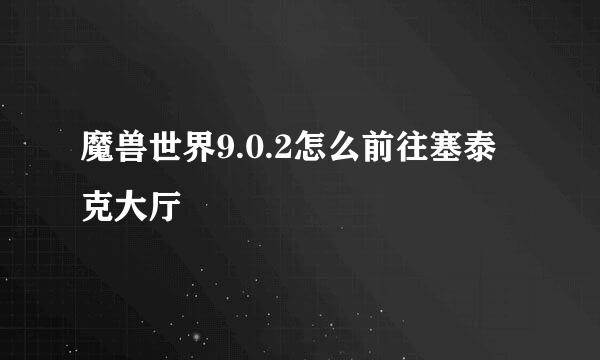 魔兽世界9.0.2怎么前往塞泰克大厅